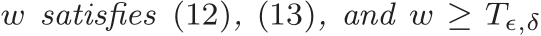 $w$ satisfies (12), (13), and $w \geq T_{\epsilon,\delta}$